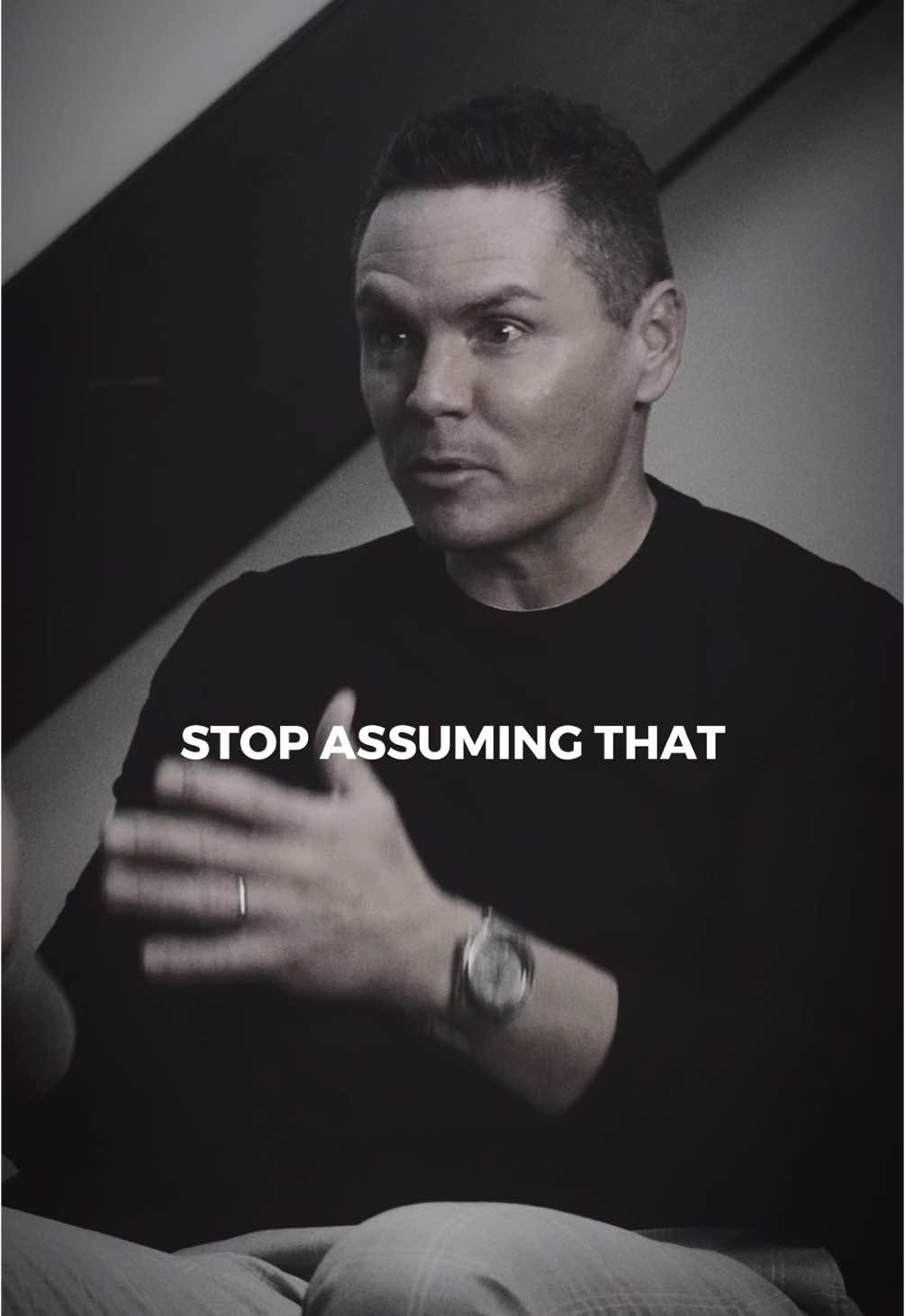 STOP ASSUMING THAT